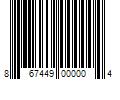 8 67449 00000 4